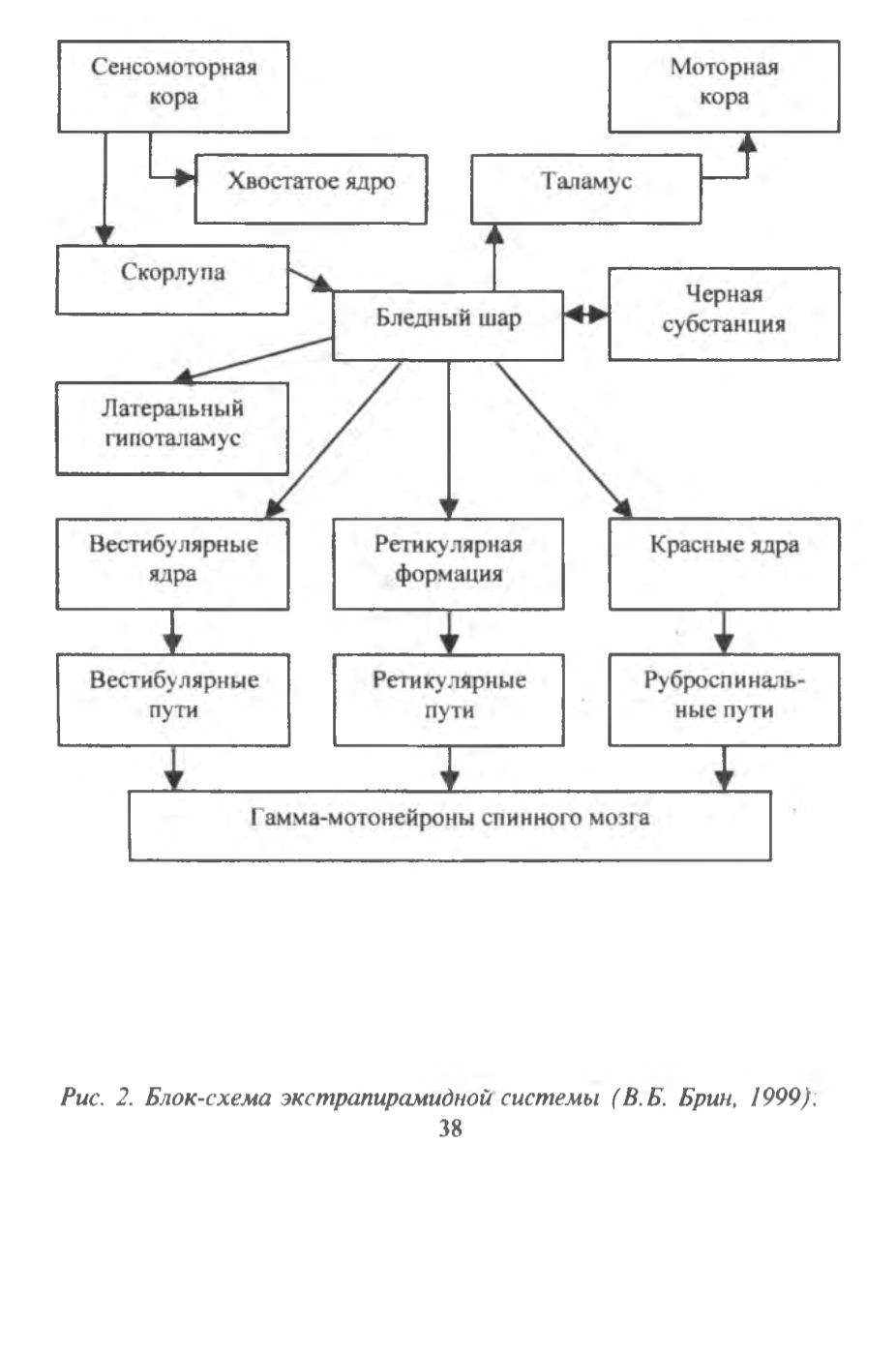 Сенсомоторная кора

Моторная кора

Хвостатое ядро

Таламус

Скорлупа

Бледный шар

Черная субстанция

Латеральный гипоталамус

Вестибулярные ядра

Ретикулярная формация

Красные ядра

Вестибулярные пути

Ретикулярные пути

Руброспинальные пути

Гамма-мотонейроны спинного мозга

Рис. 2. Блок-схема экстрапирамидной системы (В.Б. Брин, 1999).
38